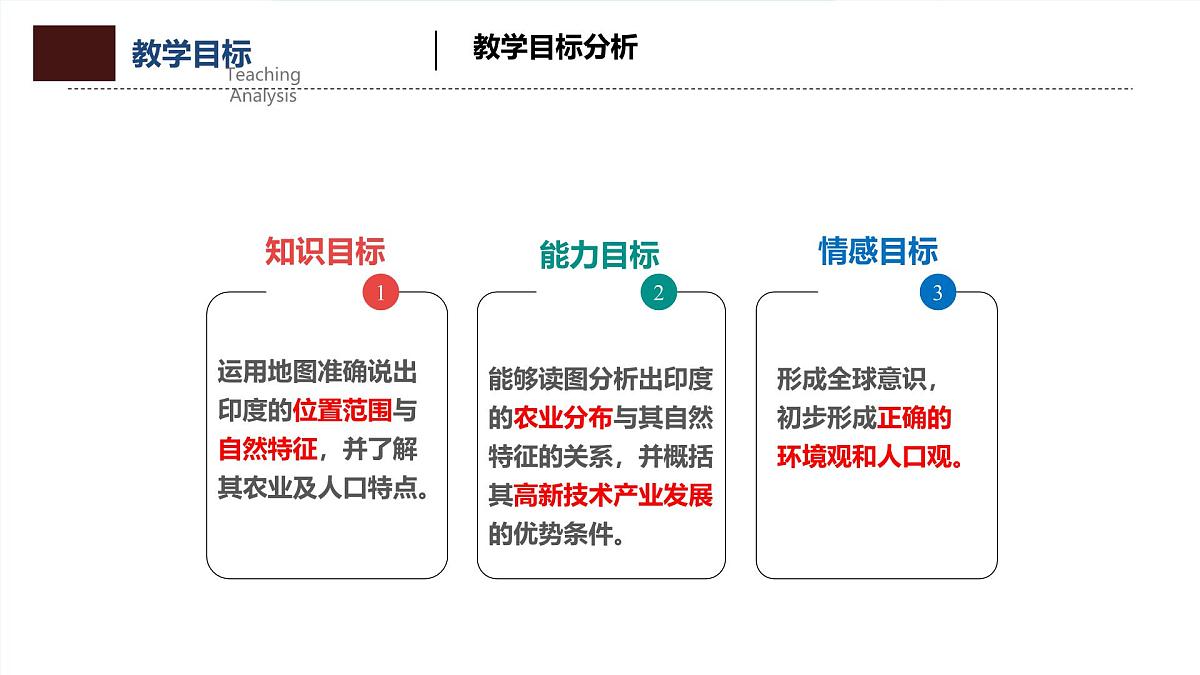 教学目标
Teaching Analysis

教学目标分析

知识目标
1
运用地图准确说出印度的位置范围与自然特征，并了解其农业及人口特点。

能力目标
2
能够读图分析出印度的农业分布与其自然特征的关系，并概括其高新技术产业发展的优势条件。

情感目标
3
形成全球意识，初步形成正确的环境观和人口观。